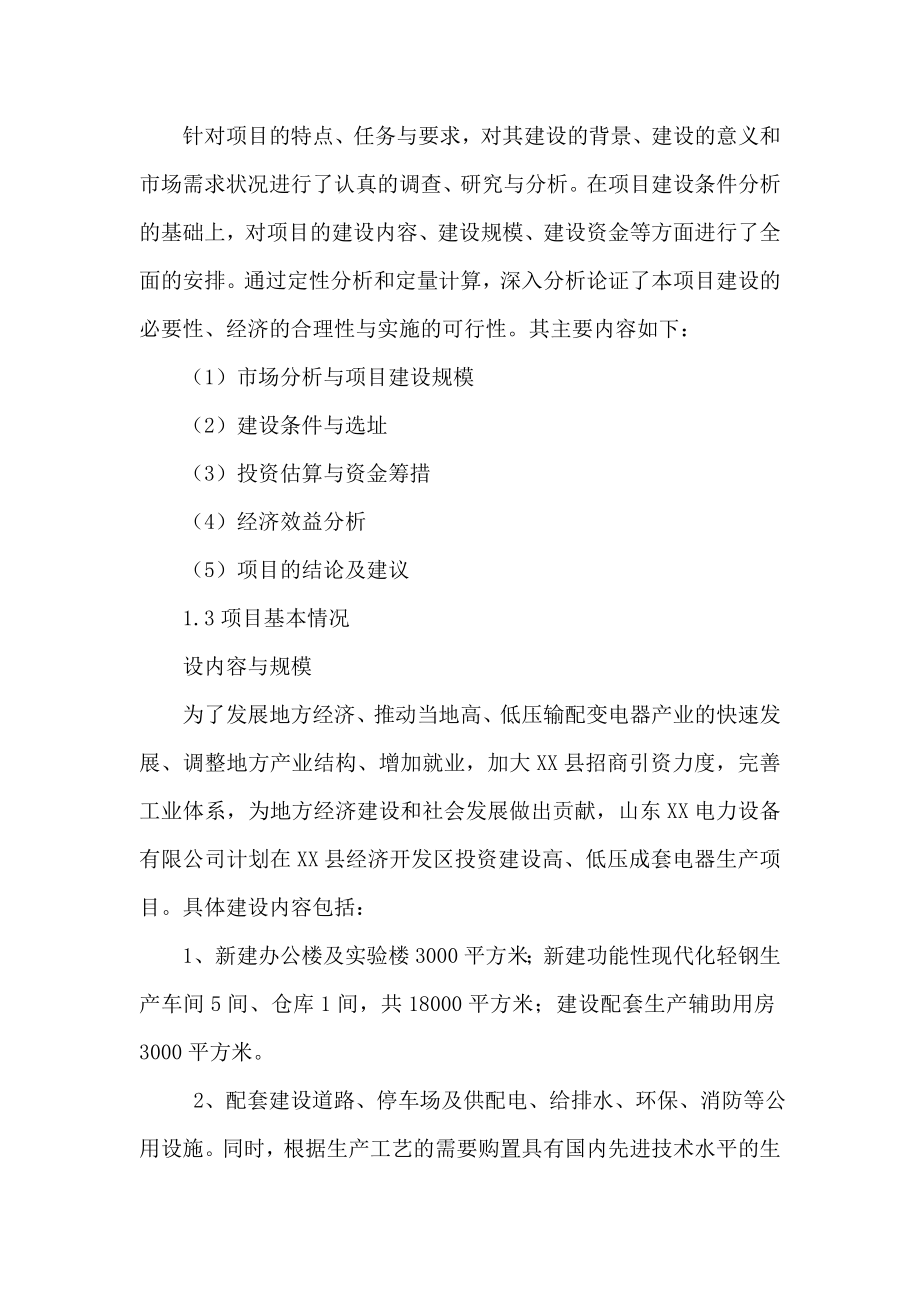 针对项目的特点、任务与要求，对其建设的背景、建设的意义和市场需求状况进行了认真的调查、研究与分析。在项目建设条件分析的基础上，对项目的建设内容、建设规模、建设资金等方面进行了全面的安排。通过定性分析和定量计算，深入分析论证了本项目建设的必要性、经济的合理性与实施的可行性。其主要内容如下：

（1）市场分析与项目建设规模

（2）建设条件与选址

（3）投资估算与资金筹措

（4）经济效益分析

（5）项目的结论及建议

1.3 项目基本情况

设内容与规模

为了发展地方经济、推动当地高、低压输配变电器产业的快速发展、调整地方产业结构、增加就业，加大 XX 县招商引资力度，完善工业体系，为地方经济建设和社会发展做出贡献，山东 XX 电力设备有限公司计划在 XX 县经济开发区投资建设高、低压成套电器生产项目。具体建设内容包括：

1、新建办公楼及实验楼 3000 平方米；新建功能性现代化轻钢生产车间 5 间、仓库 1 间，共 18000 平方米；建设配套生产辅助用房 3000 平方米。

2、配套建设道路、停车场及供配电、给排水、环保、消防等公用设施。同时，根据生产工艺的需要购置具有国内先进技术水平的生